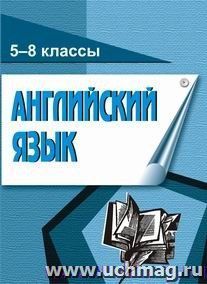 5–8 классы

АНГЛИЙСКИЙ ЯЗЫК

www.uchmag.ru